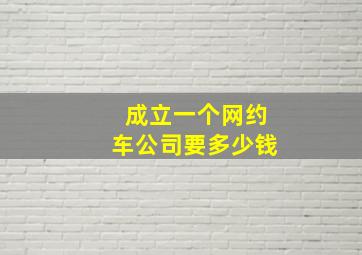 成立一个网约车公司要多少钱